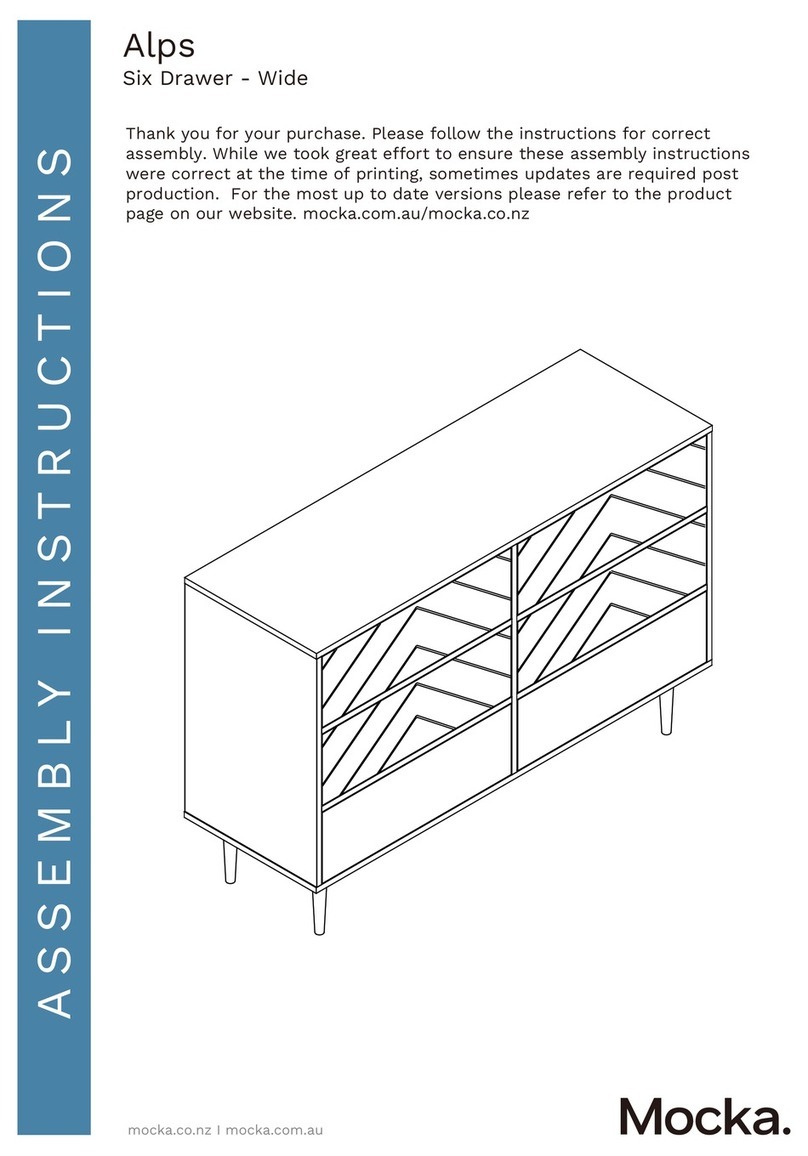 ASSEMBLY INSTRUCTIONS

Alps
Six Drawer - Wide

Thank you for your purchase. Please follow the instructions for correct assembly. While we took great effort to ensure these assembly instructions were correct at the time of printing, sometimes updates are required post production. For the most up to date versions please refer to the product page on our website. mocka.com.au/mocka.co.nz

mocka.co.nz I mocka.com.au

Mocka.